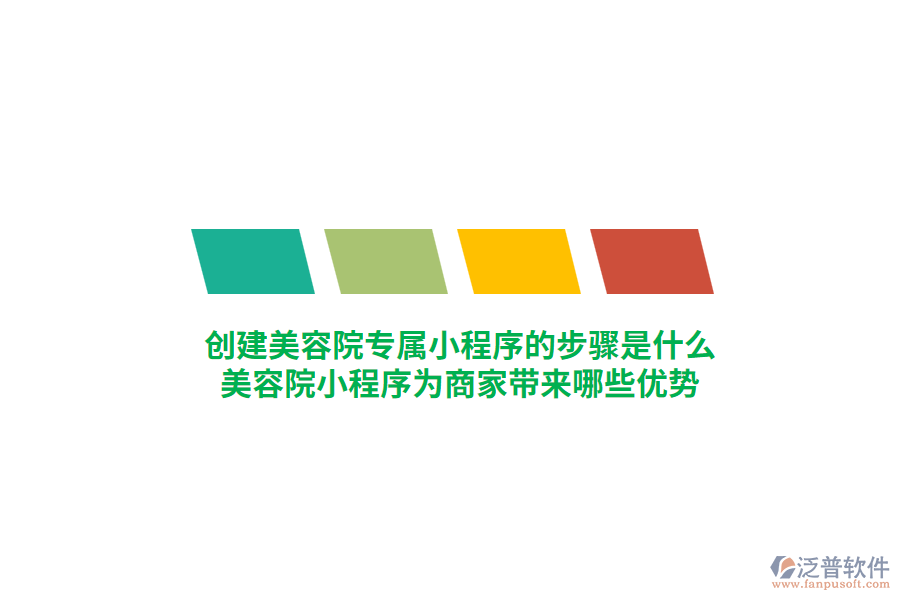 创建美容院专属小程序的步骤是什么
美容院小程序为商家带来哪些优势

泛普软件
www.fanpusoft.com